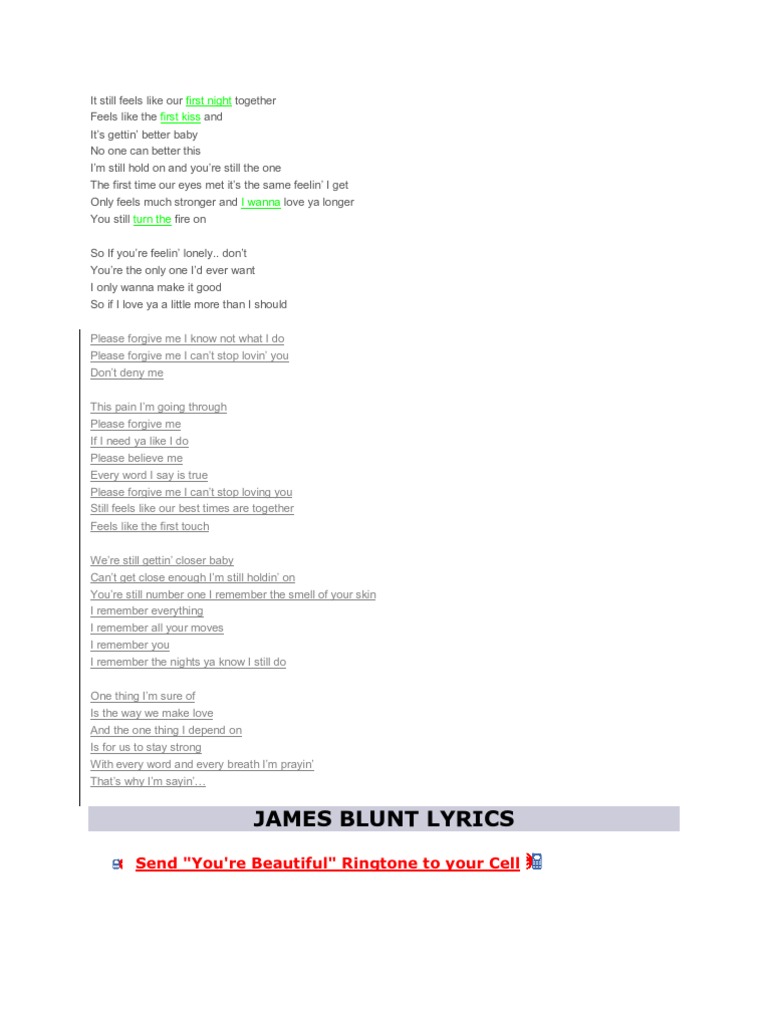 It still feels like our first night together
Feels like the first kiss and
It's gettin' better baby
No one can better this
I'm still hold on and you're still the one
The first time our eyes met it's the same feelin' I get
Only feels much stronger and I wanna love ya longer
You still turn the fire on

So If you're feelin' lonely.. don't
You're the only one I'd ever want
I only wanna make it good
So if I love ya a little more than I should

Please forgive me I know not what I do
Please forgive me I can't stop lovin' you
Don't deny me

This pain I'm going through
Please forgive me
If I need ya like I do
Please believe me
Every word I say is true
Please forgive me I can't stop loving you
Still feels like our best times are together
Feels like the first touch

We're still gettin' closer baby
Can't get close enough I'm still holdin' on
You're still number one I remember the smell of your skin
I remember everything
I remember all your moves
I remember you
I remember the nights ya know I still do

One thing I'm sure of
Is the way we make love
And the one thing I depend on
Is for us to stay strong
With every word and every breath I'm prayin'
That's why I'm sayin'…

JAMES BLUNT LYRICS

Send "You're Beautiful" Ringtone to your Cell